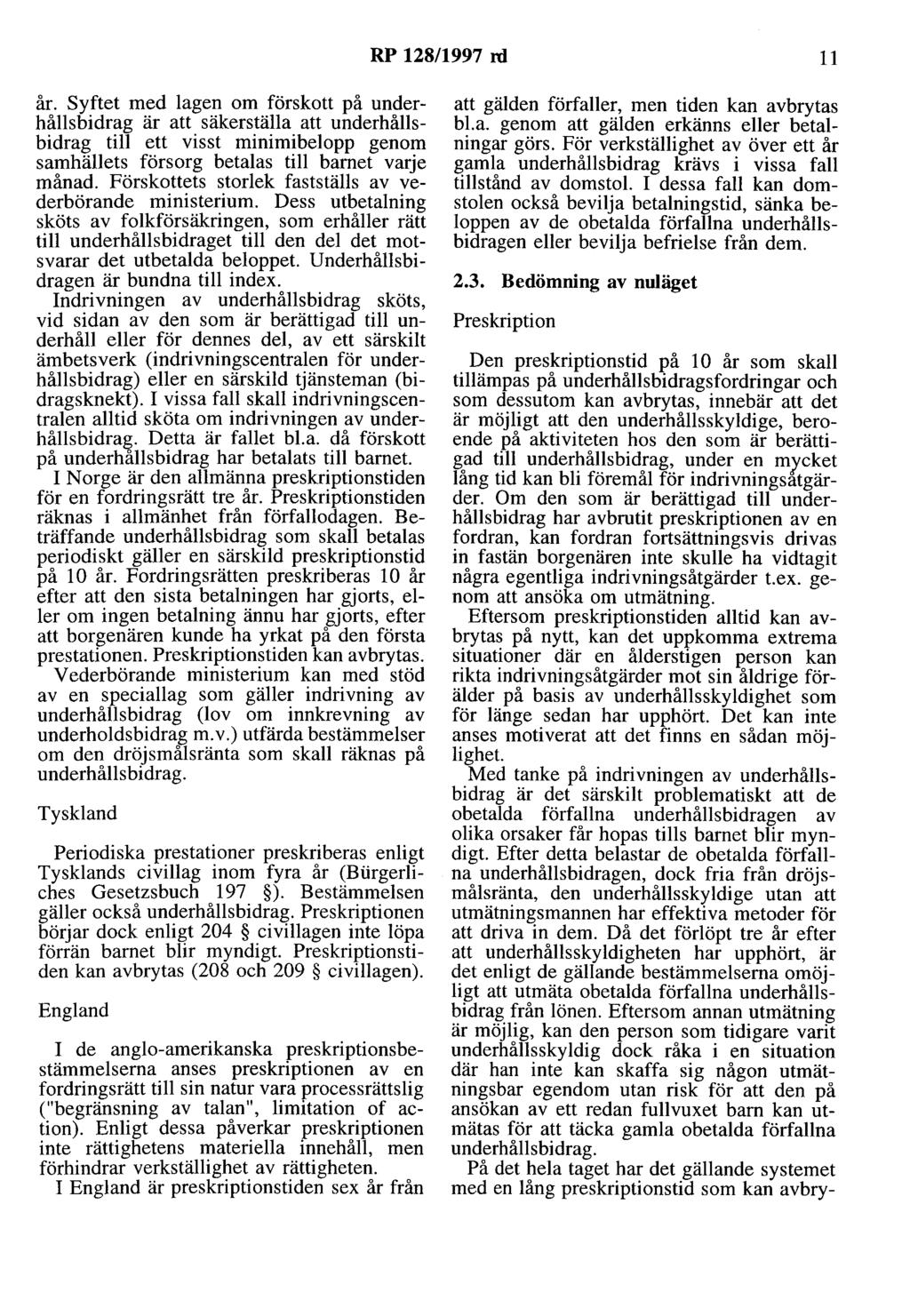 RP 128/1997 rd 11

år. Syftet med lagen om förskott på underhållsbidrag är att säkerställa att underhållsbidrag till ett visst minimibelopp genom samhällets försorg betalas till barnet varje månad. Förskottets storlek fastställs av vederbörande ministerium. Dess utbetalning sköts av folkförsäkringen, som erhåller rätt till underhållsbidraget till den del det motsvarar det utbetalda beloppet. Underhållsbidragen är bundna till index.

Indrivningen av underhållsbidrag sköts, vid sidan av den som är berättigad till underhåll eller för dennes del, av ett särskilt ämbetsverk (indrivningscentralen för underhållsbidrag) eller en särskild tjänsteman (bidragsknekt). I vissa fall skall indrivningscentralen alltid sköta om indrivningen av underhållsbidrag. Detta är fallet bl.a. då förskott på underhållsbidrag har betalats till barnet.

I Norge är den allmänna preskriptionstiden för en fordringsrätt tre år. Preskriptionstiden räknas i allmänhet från förfallodagen. Beträffande underhållsbidrag som skall betalas periodiskt gäller en särskild preskriptionstid på 10 år. Fordringsrätten preskriberas 10 år efter att den sista betalningen har gjorts, eller om ingen betalning ännu har gjorts, efter att borgenären kunde ha yrkat på den första prestationen. Preskriptionstiden kan avbrytas.

Vederbörande ministerium kan med stöd av en speciallag som gäller indrivning av underhållsbidrag (lov om innkrevning av underholdsbidrag m.v.) utfärda bestämmelser om den dröjsmålsränta som skall räknas på underhållsbidrag.

Tyskland

Periodiska prestationer preskriberas enligt Tysklands civillag inom fyra år (Bürgerliches Gesetzsbuch 197 §). Bestämmelsen gäller också underhållsbidrag. Preskriptionen börjar dock enligt 204 § civillagen inte löpa förrän barnet blir myndigt. Preskriptionstiden kan avbrytas (208 och 209 § civillagen).

England

I de anglo-amerikanska preskriptionsbestämmelserna anses preskriptionen av en fordringsrätt till sin natur vara processrättslig ("begränsning av talan", limitation of action). Enligt dessa påverkar preskriptionen inte rättighetens materiella innehåll, men förhindrar verkställighet av rättigheten.

I England är preskriptionstiden sex år från att gälden förfaller, men tiden kan avbrytas bl.a. genom att gälden erkänns eller betalningar görs. För verkställighet av över ett år gamla underhållsbidrag krävs i vissa fall tillstånd av domstol. I dessa fall kan domstolen också bevilja betalningstid, sänka beloppen av de obetalda förfallna underhållsbidragen eller bevilja befrielse från dem.

2.3. Bedömning av nuläget

Preskription

Den preskriptionstid på 10 år som skall tillämpas på underhållsbidragsfordringar och som dessutom kan avbrytas, innebär att det är möjligt att den underhållsskyldige, beroende på aktiviteten hos den som är berättigad till underhållsbidrag, under en mycket lång tid kan bli föremål för indrivningsåtgärder. Om den som är berättigad till underhållsbidrag har avbrutit preskriptionen av en fordran, kan fordran fortsättningsvis drivas in fastän borgenären inte skulle ha vidtagit några egentliga indrivningsåtgärder t.ex. genom att ansöka om utmätning.

Eftersom preskriptionstiden alltid kan avbrytas på nytt, kan det uppkomma extrema situationer där en ålderstigen person kan rikta indrivningsåtgärder mot sin åldrige förälder på basis av underhållsskyldighet som för länge sedan har upphört. Det kan inte anses motiverat att det finns en sådan möjlighet.

Med tanke på indrivningen av underhållsbidrag är det särskilt problematiskt att de obetalda förfallna underhållsbidragen av olika orsaker får hopas tills barnet blir myndigt. Efter detta belastar de obetalda förfallna underhållsbidragen, dock fria från dröjsmålsränta, den underhållsskyldige utan att utmätningsmannen har effektiva metoder för att driva in dem. Då det förlöpt tre år efter att underhållsskyldigheten har upphört, är det enligt de gällande bestämmelserna omöjligt att utmäta obetalda förfallna underhållsbidrag från lönen. Eftersom annan utmätning är möjlig, kan den person som tidigare varit underhållsskyldig dock råka i en situation där han inte kan skaffa sig någon utmätningsbar egendom utan risk för att den på ansökan av ett redan fullvuxet barn kan utmätas för att täcka gamla obetalda förfallna underhållsbidrag.

På det hela taget har det gällande systemet med en lång preskriptionstid som kan avbry-